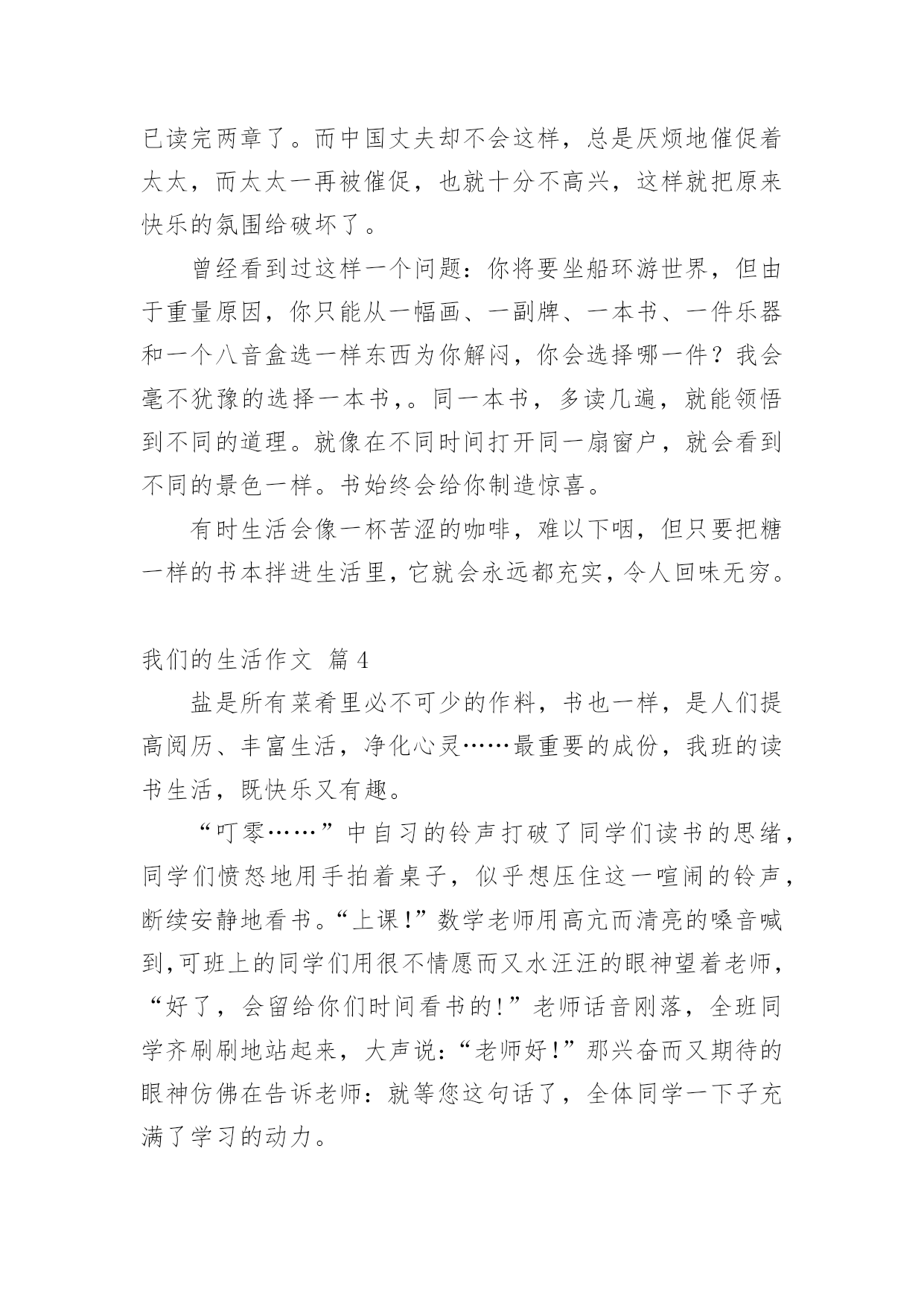 已读完两章了。而中国丈夫却不会这样，总是厌烦地催促着太太，而太太一再被催促，也就十分不高兴，这样就把原来快乐的氛围给破坏了。

曾经看到过这样一个问题：你将要坐船环游世界，但由于重量原因，你只能从一幅画、一副牌、一本书、一件乐器和一个八音盒选一样东西为你解闷，你会选择哪一件？我会毫不犹豫的选择一本书，。同一本书，多读几遍，就能领悟到不同的道理。就像在不同时间打开同一扇窗户，就会看到不同的景色一样。书始终会给你制造惊喜。

有时生活会像一杯苦涩的咖啡，难以下咽，但只要把糖一样的书本拌进生活里，它就会永远都充实，令人回味无穷。

我们的生活作文 篇4

盐是所有菜肴里必不可少的作料，书也一样，是人们提高阅历、丰富生活，净化心灵……最重要的成份，我班的读书生活，既快乐又有趣。

“叮零……”中自习的铃声打破了同学们读书的思绪，同学们愤怒地用手拍着桌子，似乎想压住这一喧闹的铃声，断续安静地看书。“上课!”数学老师用高亢而清亮的嗓音喊到,可班上的同学们用很不情愿而又水汪汪的眼神望着老师，“好了，会留给你们时间看书的!”老师话音刚落，全班同学齐刷刷地站起来，大声说：“老师好!”那兴奋而又期待的眼神仿佛在告诉老师：就等您这句话了，全体同学一下子充满了学习的动力。